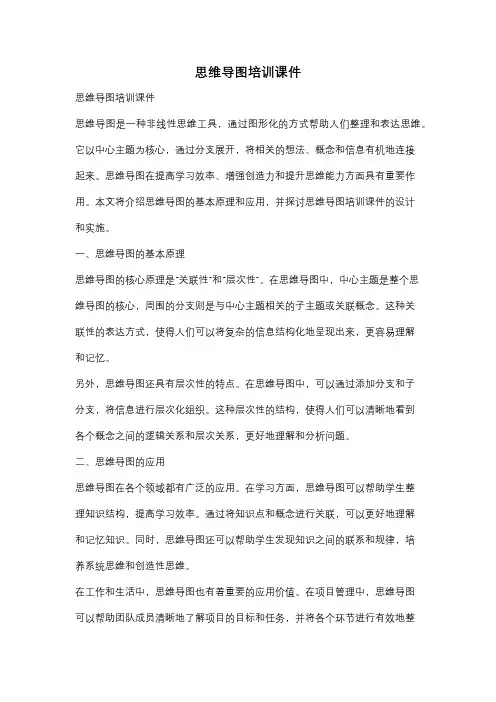 思维导图培训课件

思维导图培训课件

思维导图是一种非线性思维工具，通过图形化的方式帮助人们整理和表达思维。它以中心主题为核心，通过分支展开，将相关的想法、概念和信息有机地连接起来。思维导图在提高学习效率、增强创造力和提升思维能力方面具有重要作用。本文将介绍思维导图的基本原理和应用，并探讨思维导图培训课件的设计和实施。

一、思维导图的基本原理

思维导图的核心原理是"关联性"和"层次性"。在思维导图中，中心主题是整个思维导图的核心，周围的分支则是与中心主题相关的子主题或关联概念。这种关联性的表达方式，使得人们可以将复杂的信息结构化地呈现出来，更容易理解和记忆。

另外，思维导图还具有层次性的特点。在思维导图中，可以通过添加分支和子分支，将信息进行层次化组织。这种层次性的结构，使得人们可以清晰地看到各个概念之间的逻辑关系和层次关系，更好地理解和分析问题。

二、思维导图的应用

思维导图在各个领域都有广泛的应用。在学习方面，思维导图可以帮助学生整理知识结构，提高学习效率。通过将知识点和概念进行关联，可以更好地理解和记忆知识。同时，思维导图还可以帮助学生发现知识之间的联系和规律，培养系统思维和创造性思维。

在工作和生活中，思维导图也有着重要的应用价值。在项目管理中，思维导图可以帮助团队成员清晰地了解项目的目标和任务，并将各个环节进行有效地整